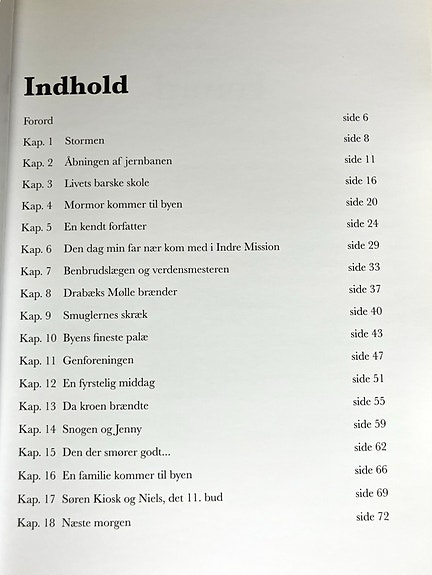 Indhold

Forord side 6
Kap. 1 Stormen side 8
Kap. 2 Åbningen af jernbanen side 11
Kap. 3 Livets barske skole side 16
Kap. 4 Mormor kommer til byen side 20
Kap. 5 En kendt forfatter side 24
Kap. 6 Den dag min far nær kom med i Indre Mission side 29
Kap. 7 Benbrudslægen og verdensmesteren side 33
Kap. 8 Drabæks Mølle brænder side 37
Kap. 9 Smuglernes skræk side 40
Kap. 10 Byens fineste palæ side 43
Kap. 11 Genforeningen side 47
Kap. 12 En fyrstelig middag side 51
Kap. 13 Da kroen brændte side 55
Kap. 14 Snogen og Jenny side 59
Kap. 15 Den der smører godt... side 62
Kap. 16 En familie kommer til byen side 66
Kap. 17 Søren Kiosk og Niels, det 11. bud side 69
Kap. 18 Næste morgen side 72